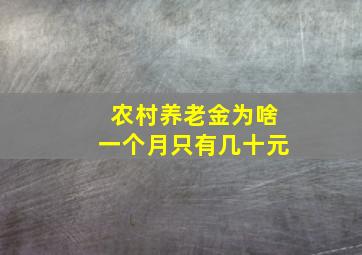 农村养老金为啥
一个月只有几十元